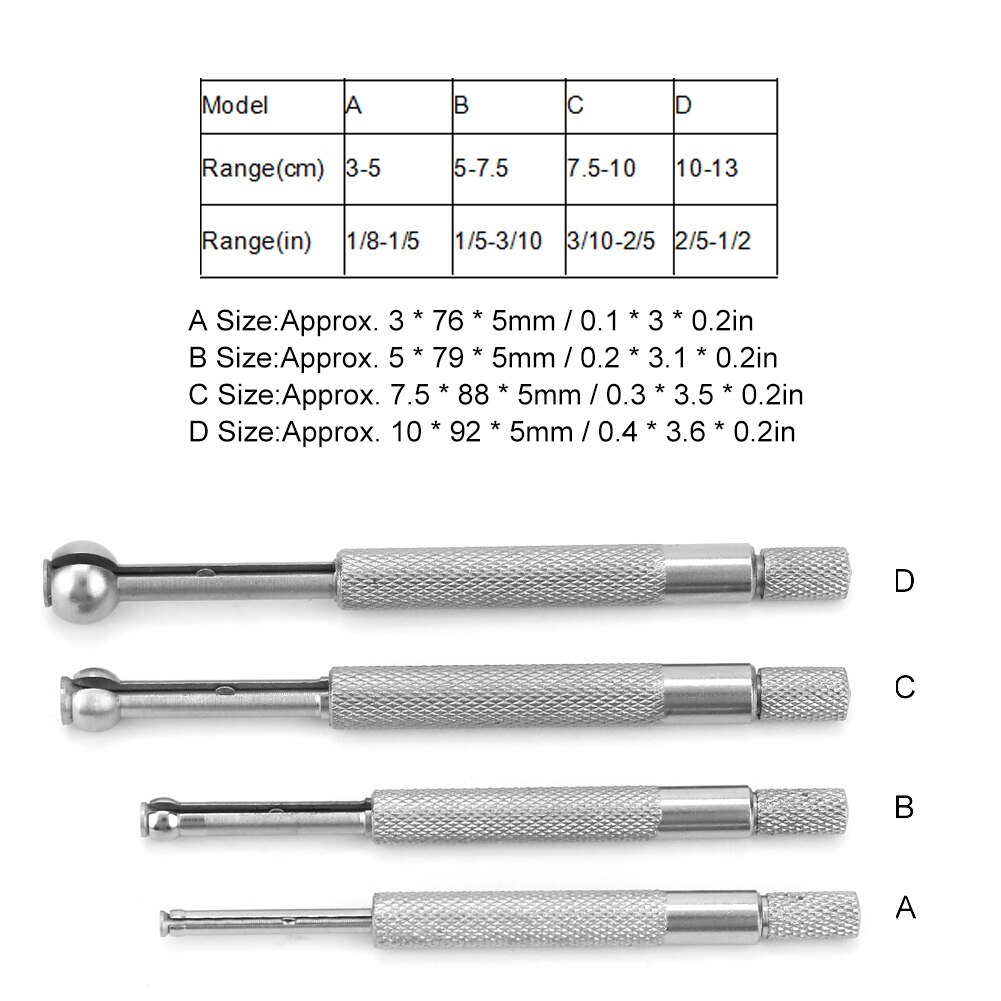 | Model | A | B | C | D |
|---|---|---|---|---|
| Range(cm) | 3-5 | 5-7.5 | 7.5-10 | 10-13 |
| Range(in) | 1/8-1/5 | 1/5-3/10 | 3/10-2/5 | 2/5-1/2 |

A Size:Approx. 3 * 76 * 5mm / 0.1 * 3 * 0.2in
B Size:Approx. 5 * 79 * 5mm / 0.2 * 3.1 * 0.2in
C Size:Approx. 7.5 * 88 * 5mm / 0.3 * 3.5 * 0.2in
D Size:Approx. 10 * 92 * 5mm / 0.4 * 3.6 * 0.2in

D

C

B

A